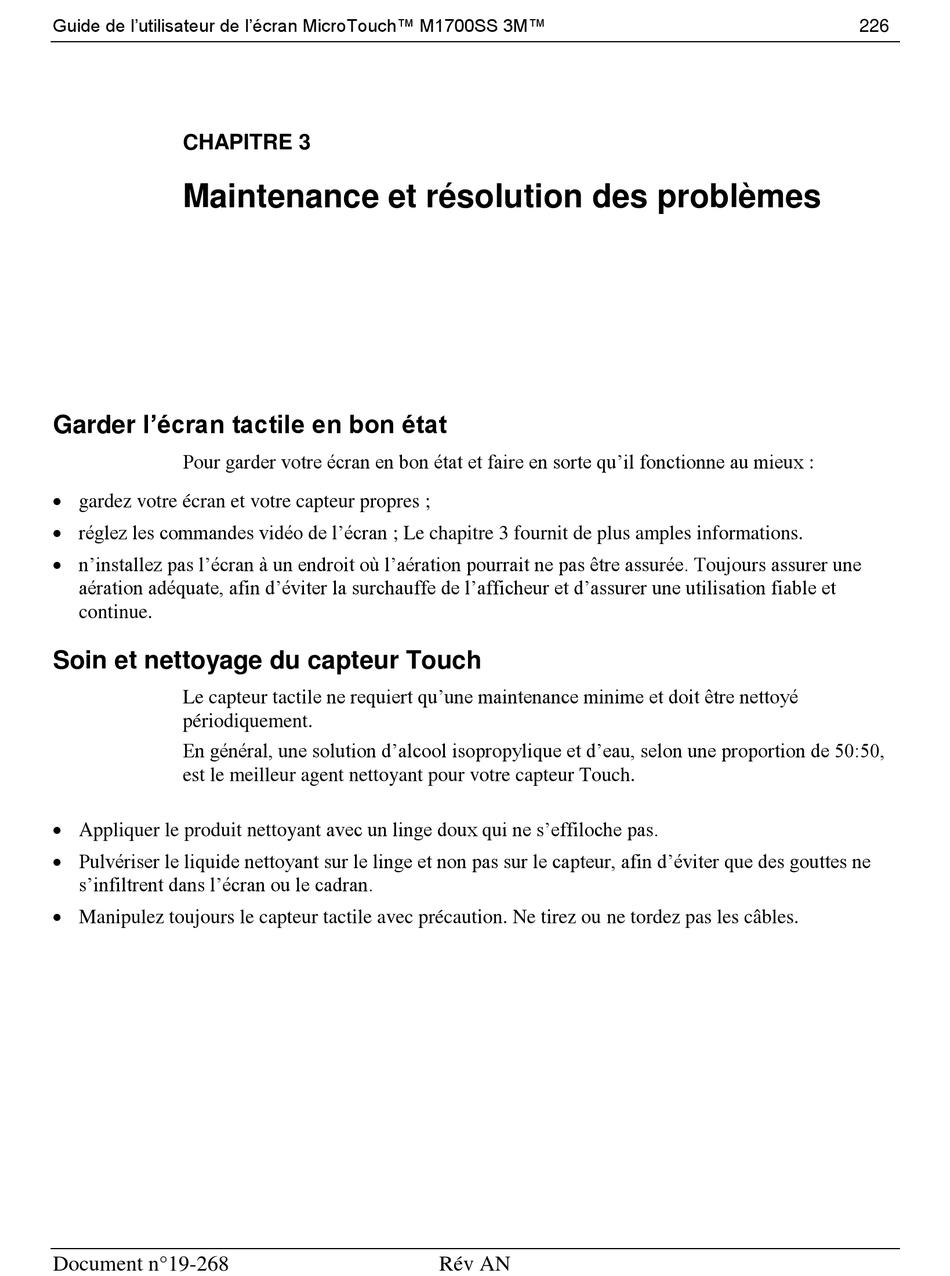 Guide de l'utilisateur de l'écran MicroTouch™ M1700SS 3M™ 226

CHAPITRE 3

Maintenance et résolution des problèmes

Garder l'écran tactile en bon état

Pour garder votre écran en bon état et faire en sorte qu'il fonctionne au mieux :

• gardez votre écran et votre capteur propres ;
• réglez les commandes vidéo de l'écran ; Le chapitre 3 fournit de plus amples informations.
• n'installez pas l'écran à un endroit où l'aération pourrait ne pas être assurée. Toujours assurer une aération adéquate, afin d'éviter la surchauffe de l'afficheur et d'assurer une utilisation fiable et continue.

Soin et nettoyage du capteur Touch

Le capteur tactile ne requiert qu'une maintenance minime et doit être nettoyé périodiquement.

En général, une solution d'alcool isopropylique et d'eau, selon une proportion de 50:50, est le meilleur agent nettoyant pour votre capteur Touch.

• Appliquer le produit nettoyant avec un linge doux qui ne s'effiloche pas.
• Pulvériser le liquide nettoyant sur le linge et non pas sur le capteur, afin d'éviter que des gouttes ne s'infiltrent dans l'écran ou le cadran.
• Manipulez toujours le capteur tactile avec précaution. Ne tirez ou ne tordez pas les câbles.

Document n°19-268 Rév AN